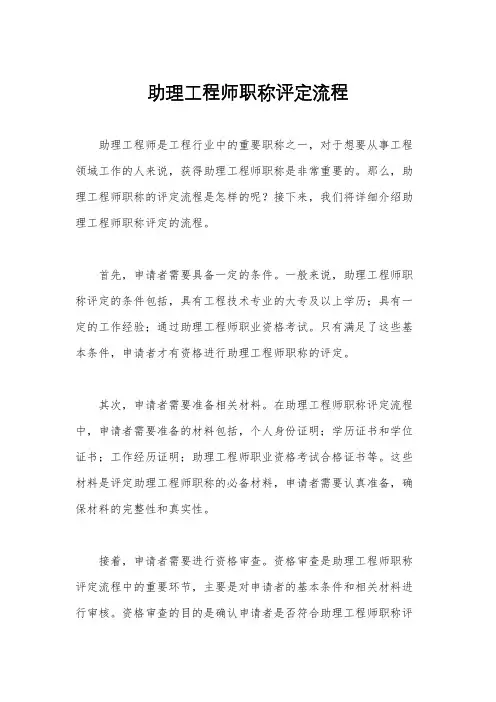 助理工程师职称评定流程

助理工程师是工程行业中的重要职称之一，对于想要从事工程领域工作的人来说，获得助理工程师职称是非常重要的。那么，助理工程师职称的评定流程是怎样的呢？接下来，我们将详细介绍助理工程师职称评定的流程。

首先，申请者需要具备一定的条件。一般来说，助理工程师职称评定的条件包括，具有工程技术专业的大专及以上学历；具有一定的工作经验；通过助理工程师职业资格考试。只有满足了这些基本条件，申请者才有资格进行助理工程师职称的评定。

其次，申请者需要准备相关材料。在助理工程师职称评定流程中，申请者需要准备的材料包括，个人身份证明；学历证书和学位证书；工作经历证明；助理工程师职业资格考试合格证书等。这些材料是评定助理工程师职称的必备材料，申请者需要认真准备，确保材料的完整性和真实性。

接着，申请者需要进行资格审查。资格审查是助理工程师职称评定流程中的重要环节，主要是对申请者的基本条件和相关材料进行审核。资格审查的目的是确认申请者是否符合助理工程师职称评